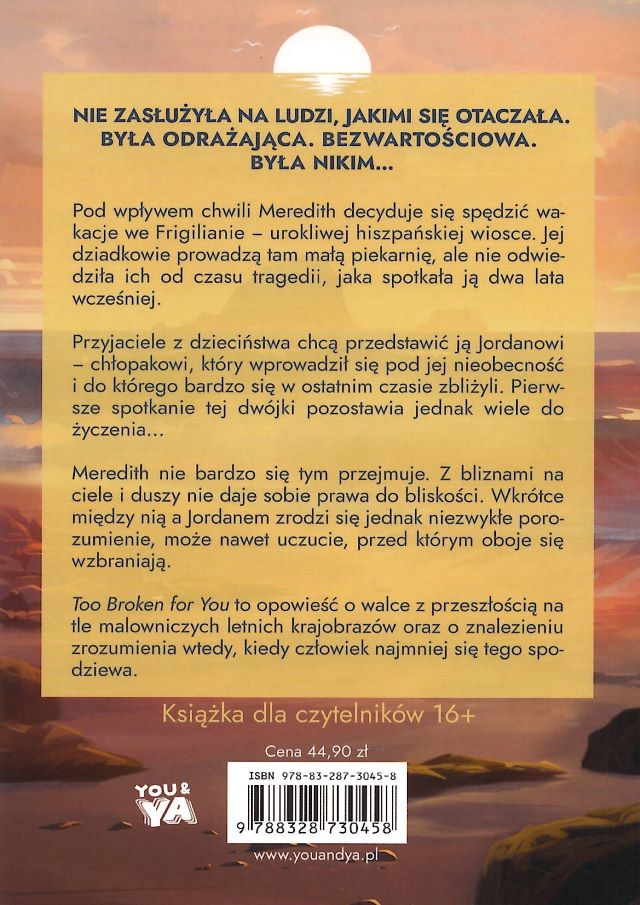 NIE ZASŁUŻYŁA NA LUDZI, JAKIMI SIĘ OTACZAŁA. BYŁA ODRAŻAJĄCA. BEZWARTOŚCIOWA. BYŁA NIKIM…

Pod wpływem chwili Meredith decyduje się spędzić wakacje we Frigilianie – urokliwej hiszpańskiej wiosce. Jej dziadkowie prowadzą tam małą piekarnię, ale nie odwiedziła ich od czasu tragedii, jaka spotkała ją dwa lata wcześniej.

Przyjaciele z dzieciństwa chcą przedstawić ją Jordanowi – chłopakowi, który wprowadził się pod jej nieobecność i do którego bardzo się w ostatnim czasie zbliżyli. Pierwsze spotkanie tej dwójki pozostawia jednak wiele do życzenia…

Meredith nie bardzo się tym przejmuje. Z bliznami na ciele i duszy nie daje sobie prawa do bliskości. Wkrótce między nią a Jordanem zrodzi się jednak niezwykłe porozumienie, może nawet uczucie, przed którym oboje się wzbraniają.

Too Broken for You to opowieść o walce z przeszłością na tle malowniczych letnich krajobrazów oraz o znalezieniu zrozumienia wtedy, kiedy człowiek najmniej się tego spodziewa.

Książka dla czytelników 16+

Cena 44,90 zł

YOU & YA

ISBN 978-83-287-3045-8

9 788328 730458

www.youandya.pl